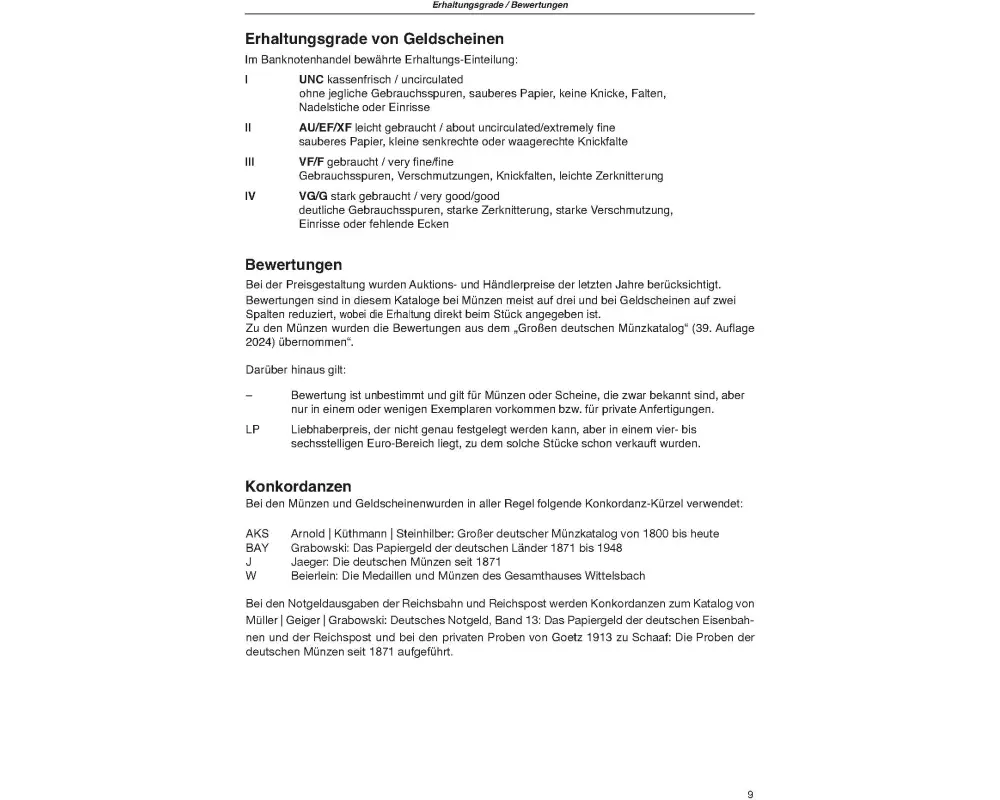 Erhaltungsgrade / Bewertungen

Erhaltungsgrade von Geldscheinen

Im Banknotenhandel bewährte Erhaltungs-Einteilung:

I UNC kassenfrisch / uncirculated
ohne jegliche Gebrauchsspuren, sauberes Papier, keine Knicke, Falten, Nadelstiche oder Einrisse

II AU/EF/XF leicht gebraucht / about uncirculated/extremely fine
sauberes Papier, kleine senkrechte oder waagerechte Knickfalte

III VF/F gebraucht / very fine/fine
Gebrauchsspuren, Verschmutzungen, Knickfalten, leichte Zerknitterung

IV VG/G stark gebraucht / very good/good
deutliche Gebrauchsspuren, starke Zerknitterung, starke Verschmutzung, Einrisse oder fehlende Ecken

Bewertungen

Bei der Preisgestaltung wurden Auktions- und Händlerpreise der letzten Jahre berücksichtigt. Bewertungen sind in diesem Kataloge bei Münzen meist auf drei und bei Geldscheinen auf zwei Spalten reduziert, wobei die Erhaltung direkt beim Stück angegeben ist.
Zu den Münzen wurden die Bewertungen aus dem „Großen deutschen Münzkatalog“ (39. Auflage 2024) übernommen“.

Darüber hinaus gilt:

– Bewertung ist unbestimmt und gilt für Münzen oder Scheine, die zwar bekannt sind, aber nur in einem oder wenigen Exemplaren vorkommen bzw. für private Anfertigungen.

LP Liebhaberpreis, der nicht genau festgelegt werden kann, aber in einem vier- bis sechsstelligen Euro-Bereich liegt, zu dem solche Stücke schon verkauft wurden.

Konkordanzen

Bei den Münzen und Geldscheinenwurden in aller Regel folgende Konkordanz-Kürzel verwendet:

AKS Arnold | Küthmann | Steinhilber: Großer deutscher Münzkatalog von 1800 bis heute
BAY Grabowski: Das Papiergeld der deutschen Länder 1871 bis 1948
J Jaeger: Die deutschen Münzen seit 1871
W Beierlein: Die Medaillen und Münzen des Gesamthauses Wittelsbach

Bei den Notgeldausgaben der Reichsbahn und Reichspost werden Konkordanzen zum Katalog von Müller | Geiger | Grabowski: Deutsches Notgeld, Band 13: Das Papiergeld der deutschen Eisenbahnen und der Reichspost und bei den privaten Proben von Goetz 1913 zu Schaaf: Die Proben der deutschen Münzen seit 1871 aufgeführt.

9